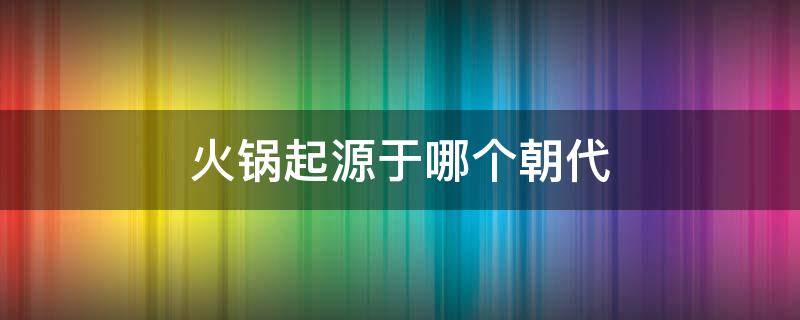 火锅起源于哪个朝代